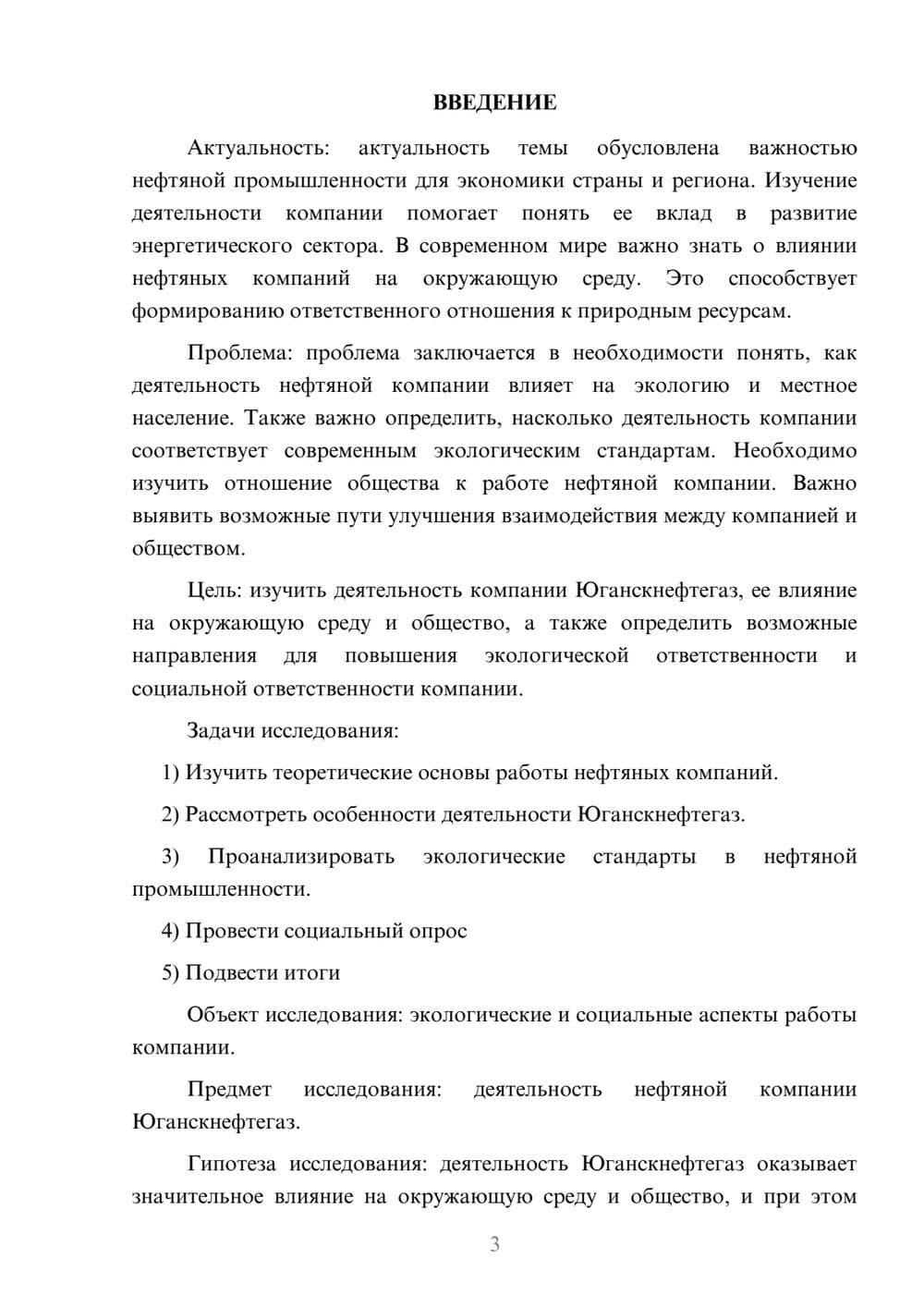 ВВЕДЕНИЕ

Актуальность: актуальность темы обусловлена важностью нефтяной промышленности для экономики страны и региона. Изучение деятельности компании помогает понять ее вклад в развитие энергетического сектора. В современном мире важно знать о влиянии нефтяных компаний на окружающую среду. Это способствует формированию ответственного отношения к природным ресурсам.

Проблема: проблема заключается в необходимости понять, как деятельность нефтяной компании влияет на экологию и местное население. Также важно определить, насколько деятельность компании соответствует современным экологическим стандартам. Необходимо изучить отношение общества к работе нефтяной компании. Важно выявить возможные пути улучшения взаимодействия между компанией и обществом.

Цель: изучить деятельность компании Юганскнефтегаз, ее влияние на окружающую среду и общество, а также определить возможные направления для повышения экологической ответственности и социальной ответственности компании.

Задачи исследования:

1) Изучить теоретические основы работы нефтяных компаний.

2) Рассмотреть особенности деятельности Юганскнефтегаз.

3) Проанализировать экологические стандарты в нефтяной промышленности.

4) Провести социальный опрос

5) Подвести итоги

Объект исследования: экологические и социальные аспекты работы компании.

Предмет исследования: деятельность нефтяной компании Юганскнефтегаз.

Гипотеза исследования: деятельность Юганскнефтегаз оказывает значительное влияние на окружающую среду и общество, и при этом

3